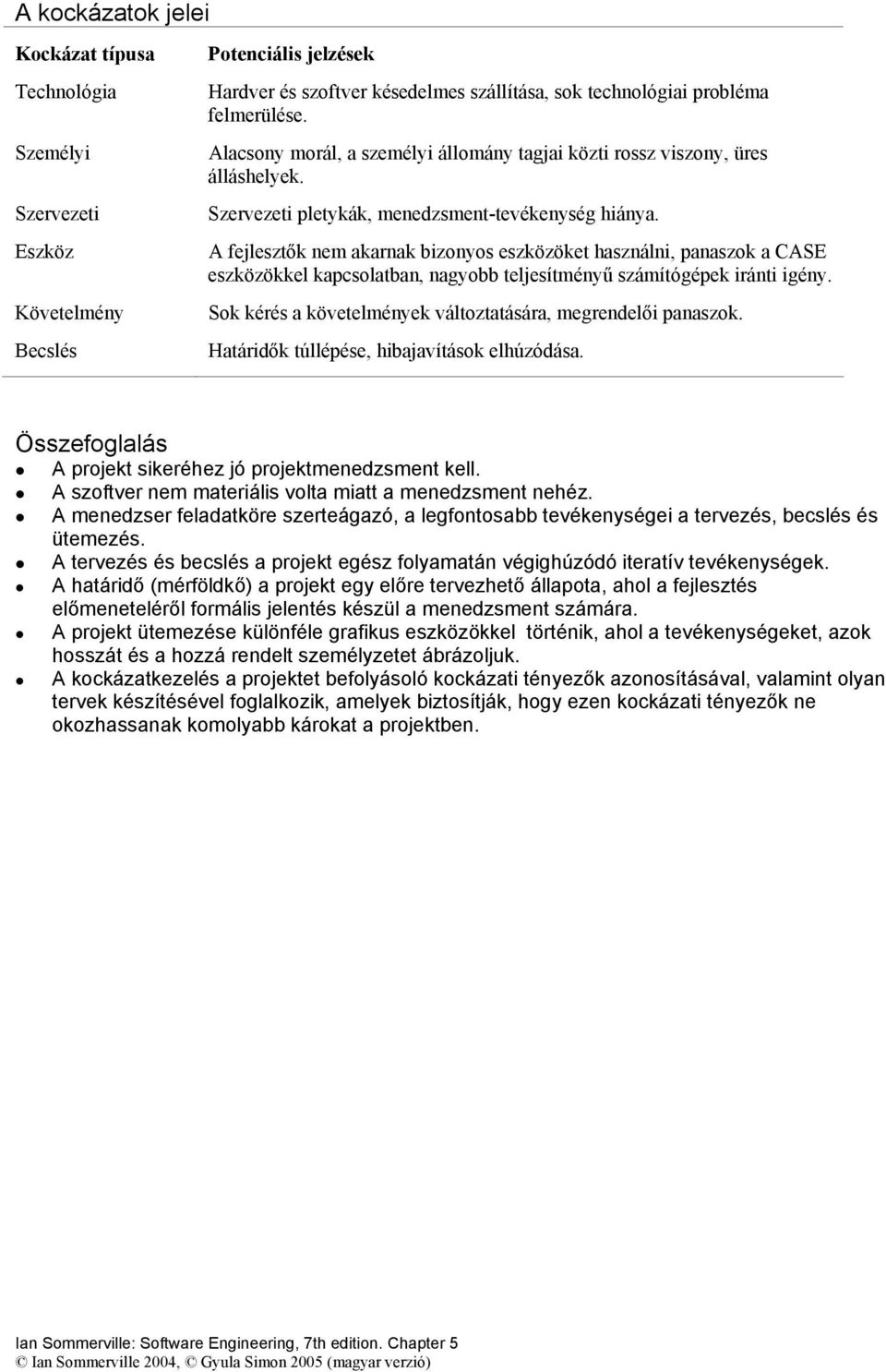 A kockázatok jelei

| Kockázat típusa | Potenciális jelzések |
|---|---|
| Technológia | Hardver és szoftver késedelmes szállítása, sok technológiai probléma felmerülése. |
| Személyi | Alacsony morál, a személyi állomány tagjai közti rossz viszony, üres álláshelyek. |
| Szervezeti | Szervezeti pletykák, menedzsment-tevékenység hiánya. |
| Eszköz | A fejlesztők nem akarnak bizonyos eszközöket használni, panaszok a CASE eszközökkel kapcsolatban, nagyobb teljesítményű számítógépek iránti igény. |
| Követelmény | Sok kérés a követelmények változtatására, megrendelői panaszok. |
| Becslés | Határidők túllépése, hibajavítások elhúzódása. |

Összefoglalás

- A projekt sikeréhez jó projektmenedzsment kell.
- A szoftver nem materiális volta miatt a menedzsment nehéz.
- A menedzser feladatköre szerteágazó, a legfontosabb tevékenységei a tervezés, becslés és ütemezés.
- A tervezés és becslés a projekt egész folyamatán végighúzódó iteratív tevékenységek.
- A határidő (mérföldkő) a projekt egy előre tervezhető állapota, ahol a fejlesztés előmeneteléről formális jelentés készül a menedzsment számára.
- A projekt ütemezése különféle grafikus eszközökkel történik, ahol a tevékenységeket, azok hosszát és a hozzá rendelt személyzetet ábrázoljuk.
- A kockázatkezelés a projektet befolyásoló kockázati tényezők azonosításával, valamint olyan tervek készítésével foglalkozik, amelyek biztosítják, hogy ezen kockázati tényezők ne okozhassanak komolyabb károkat a projektben.

Ian Sommerville: Software Engineering, 7th edition. Chapter 5
© Ian Sommerville 2004, © Gyula Simon 2005 (magyar verzió)